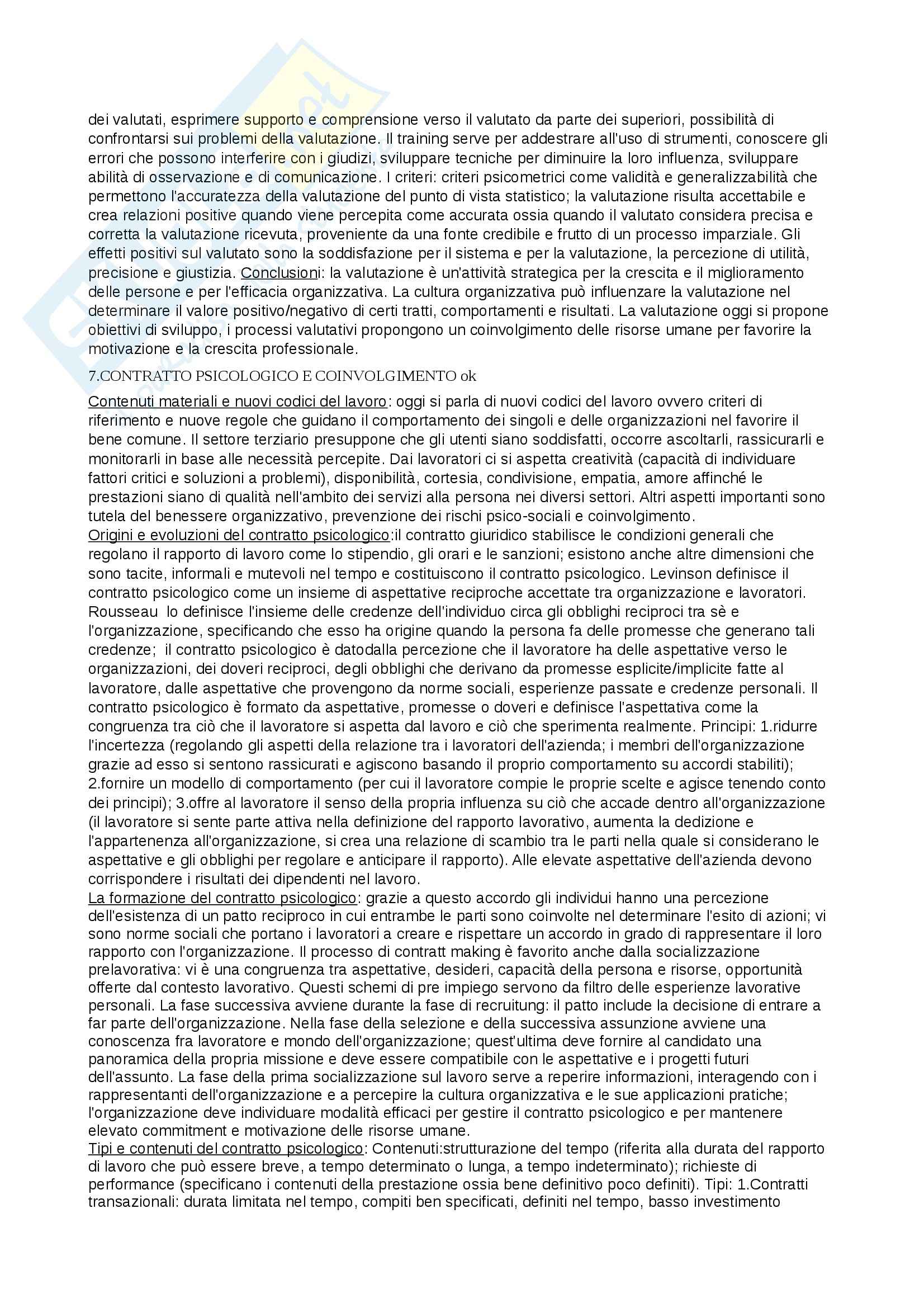 dei valutati, esprimere supporto e comprensione verso il valutato da parte dei superiori, possibilità di confrontarsi sui problemi della valutazione. Il training serve per addestrare all'uso di strumenti, conoscere gli errori che possono interferire con i giudizi, sviluppare tecniche per diminuire la loro influenza, sviluppare abilità di osservazione e di comunicazione. I criteri: criteri psicometrici come validità e generalizzabilità che permettono l'accuratezza della valutazione del punto di vista statistico; la valutazione risulta accettabile e crea relazioni positive quando viene percepita come accurata ossia quando il valutato considera precisa e corretta la valutazione ricevuta, proveniente da una fonte credibile e frutto di un processo imparziale. Gli effetti positivi sul valutato sono la soddisfazione per il sistema e per la valutazione, la percezione di utilità, precisione e giustizia. Conclusioni: la valutazione è un'attività strategica per la crescita e il miglioramento delle persone e per l'efficacia organizzativa. La cultura organizzativa può influenzare la valutazione nel determinare il valore positivo/negativo di certi tratti, comportamenti e risultati. La valutazione oggi si propone obiettivi di sviluppo, i processi valutativi propongono un coinvolgimento delle risorse umane per favorire la motivazione e la crescita professionale.

7.CONTRATTO PSICOLOGICO E COINVOLGIMENTO ok

Contenuti materiali e nuovi codici del lavoro: oggi si parla di nuovi codici del lavoro ovvero criteri di riferimento e nuove regole che guidano il comportamento dei singoli e delle organizzazioni nel favorire il bene comune. Il settore terziario presuppone che gli utenti siano soddisfatti, occorre ascoltarli, rassicurarli e monitorarli in base alle necessità percepite. Dai lavoratori ci si aspetta creatività (capacità di individuare fattori critici e soluzioni a problemi), disponibilità, cortesia, condivisione, empatia, amore affinché le prestazioni siano di qualità nell'ambito dei servizi alla persona nei diversi settori. Altri aspetti importanti sono tutela del benessere organizzativo, prevenzione dei rischi psico-sociali e coinvolgimento.
Origini e evoluzioni del contratto psicologico:il contratto giuridico stabilisce le condizioni generali che regolano il rapporto di lavoro come lo stipendio, gli orari e le sanzioni; esistono anche altre dimensioni che sono tacite, informali e mutevoli nel tempo e costituiscono il contratto psicologico. Levinson definisce il contratto psicologico come un insieme di aspettative reciproche accettate tra organizzazione e lavoratori. Rousseau lo definisce l'insieme delle credenze dell'individuo circa gli obblighi reciproci tra sè e l'organizzazione, specificando che esso ha origine quando la persona fa delle promesse che generano tali credenze; il contratto psicologico è datodalla percezione che il lavoratore ha delle aspettative verso le organizzazioni, dei doveri reciproci, degli obblighi che derivano da promesse esplicite/implicite fatte al lavoratore, dalle aspettative che provengono da norme sociali, esperienze passate e credenze personali. Il contratto psicologico è formato da aspettative, promesse o doveri e definisce l'aspettativa come la congruenza tra ciò che il lavoratore si aspetta dal lavoro e ciò che sperimenta realmente. Principi: 1.ridurre l'incertezza (regolando gli aspetti della relazione tra i lavoratori dell'azienda; i membri dell'organizzazione grazie ad esso si sentono rassicurati e agiscono basando il proprio comportamento su accordi stabiliti); 2.fornire un modello di comportamento (per cui il lavoratore compie le proprie scelte e agisce tenendo conto dei principi); 3.offre al lavoratore il senso della propria influenza su ciò che accade dentro all'organizzazione (il lavoratore si sente parte attiva nella definizione del rapporto lavorativo, aumenta la dedizione e l'appartenenza all'organizzazione, si crea una relazione di scambio tra le parti nella quale si considerano le aspettative e gli obblighi per regolare e anticipare il rapporto). Alle elevate aspettative dell'azienda devono corrispondere i risultati dei dipendenti nel lavoro.
La formazione del contratto psicologico: grazie a questo accordo gli individui hanno una percezione dell'esistenza di un patto reciproco in cui entrambe le parti sono coinvolte nel determinare l'esito di azioni; vi sono norme sociali che portano i lavoratori a creare e rispettare un accordo in grado di rappresentare il loro rapporto con l'organizzazione. Il processo di contratt making è favorito anche dalla socializzazione prelavorativa: vi è una congruenza tra aspettative, desideri, capacità della persona e risorse, opportunità offerte dal contesto lavorativo. Questi schemi di pre impiego servono da filtro delle esperienze lavorative personali. La fase successiva avviene durante la fase di recruitung: il patto include la decisione di entrare a far parte dell'organizzazione. Nella fase della selezione e della successiva assunzione avviene una conoscenza fra lavoratore e mondo dell'organizzazione; quest'ultima deve fornire al candidato una panoramica della propria missione e deve essere compatibile con le aspettative e i progetti futuri dell'assunto. La fase della prima socializzazione sul lavoro serve a reperire informazioni, interagendo con i rappresentanti dell'organizzazione e a percepire la cultura organizzativa e le sue applicazioni pratiche; l'organizzazione deve individuare modalità efficaci per gestire il contratto psicologico e per mantenere elevato commitment e motivazione delle risorse umane.
Tipi e contenuti del contratto psicologico: Contenuti:strutturazione del tempo (riferita alla durata del rapporto di lavoro che può essere breve, a tempo determinato o lunga, a tempo indeterminato); richieste di performance (specificano i contenuti della prestazione ossia bene definitivo poco definiti). Tipi: 1.Contratti transazionali: durata limitata nel tempo, compiti ben specificati, definiti nel tempo, basso investimento